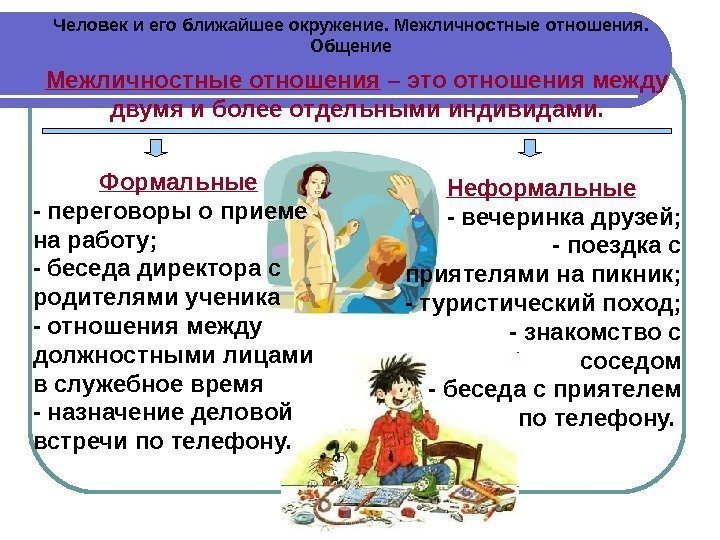 Человек и его ближайшее окружение. Межличностные отношения. Общение

Межличностные отношения – это отношения между двумя и более отдельными индивидами.

Формальные
- переговоры о приеме на работу;
- беседа директора с родителями ученика
- отношения между должностными лицами в служебное время
- назначение деловой встречи по телефону.

Неформальные
- вечеринка друзей;
- поездка с приятелями на пикник;
- туристический поход;
- знакомство с соседом
- беседа с приятелем по телефону.